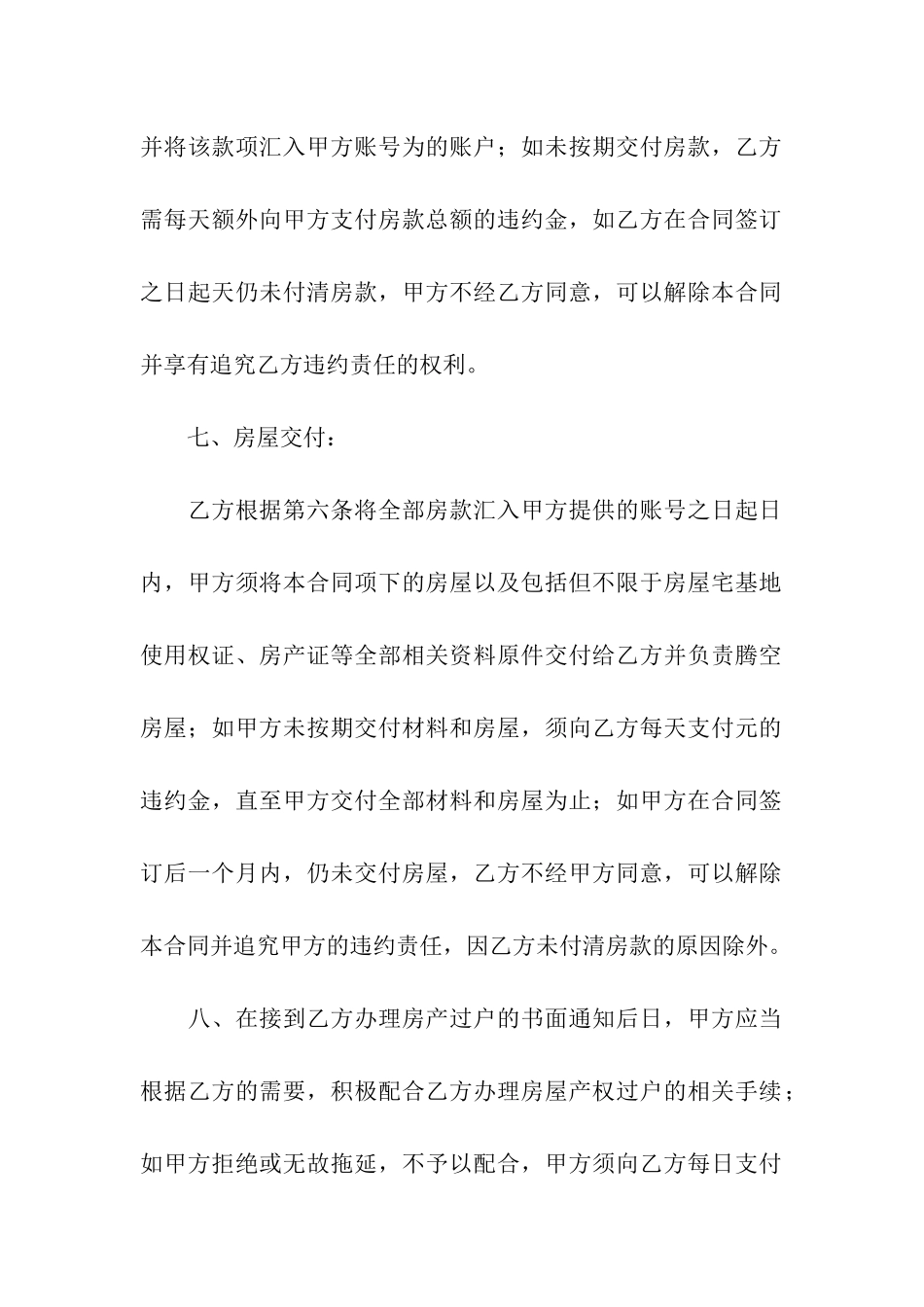 并将该款项汇入甲方账号为的账户；如未按期交付房款，乙方需每天额外向甲方支付房款总额的违约金，如乙方在合同签订之日起天仍未付清房款，甲方不经乙方同意，可以解除本合同并享有追究乙方违约责任的权利。

七、房屋交付：

乙方根据第六条将全部房款汇入甲方提供的账号之日起日内，甲方须将本合同项下的房屋以及包括但不限于房屋宅基地使用权证、房产证等全部相关资料原件交付给乙方并负责腾空房屋；如甲方未按期交付材料和房屋，须向乙方每天支付元的违约金，直至甲方交付全部材料和房屋为止；如甲方在合同签订后一个月内，仍未交付房屋，乙方不经甲方同意，可以解除本合同并追究甲方的违约责任，因乙方未付清房款的原因除外。

八、在接到乙方办理房产过户的书面通知后日，甲方应当根据乙方的需要，积极配合乙方办理房屋产权过户的相关手续；如甲方拒绝或无故拖延，不予以配合，甲方须向乙方每日支付